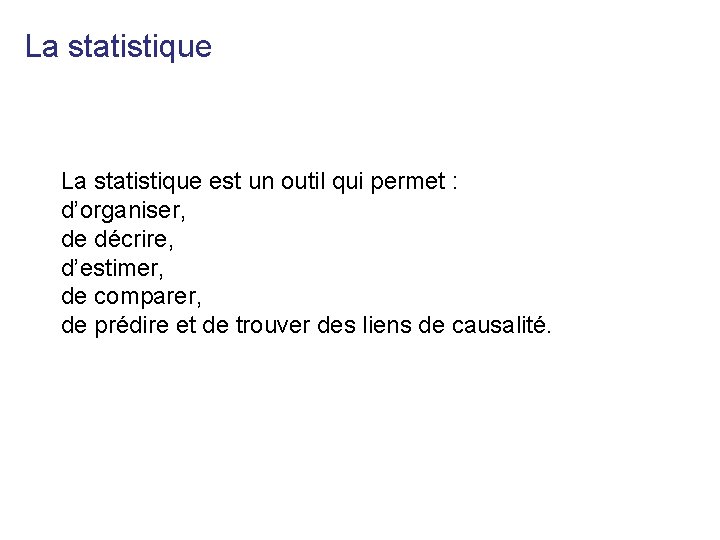 La statistique

La statistique est un outil qui permet :
d'organiser,
de décrire,
d'estimer,
de comparer,
de prédire et de trouver des liens de causalité.